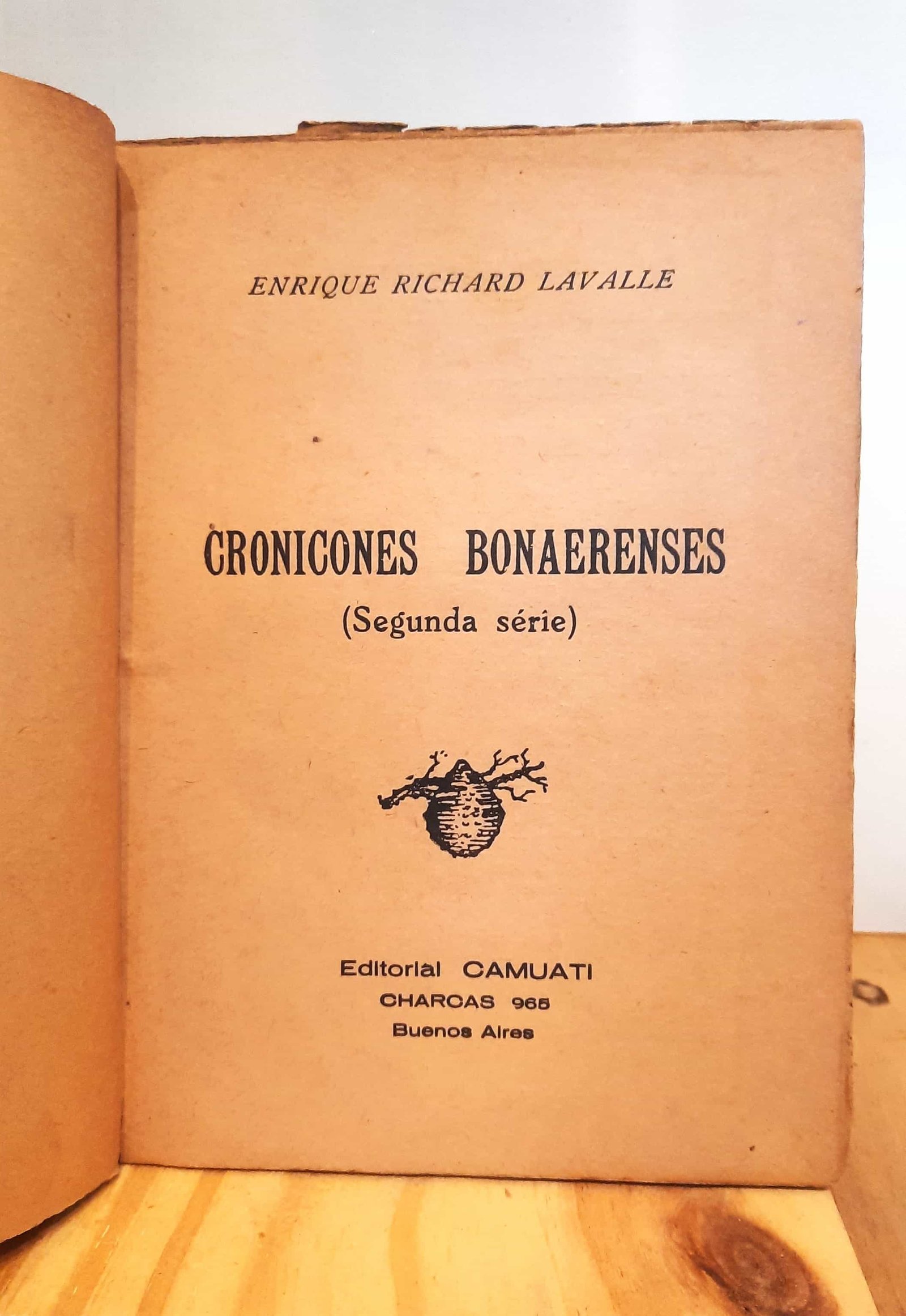 ENRIQUE RICHARD LAVALLE

CRONICONES BONAERENSES
(Segunda série)

Editorial CAMUATI
CHARCAS 965
Buenos Aires